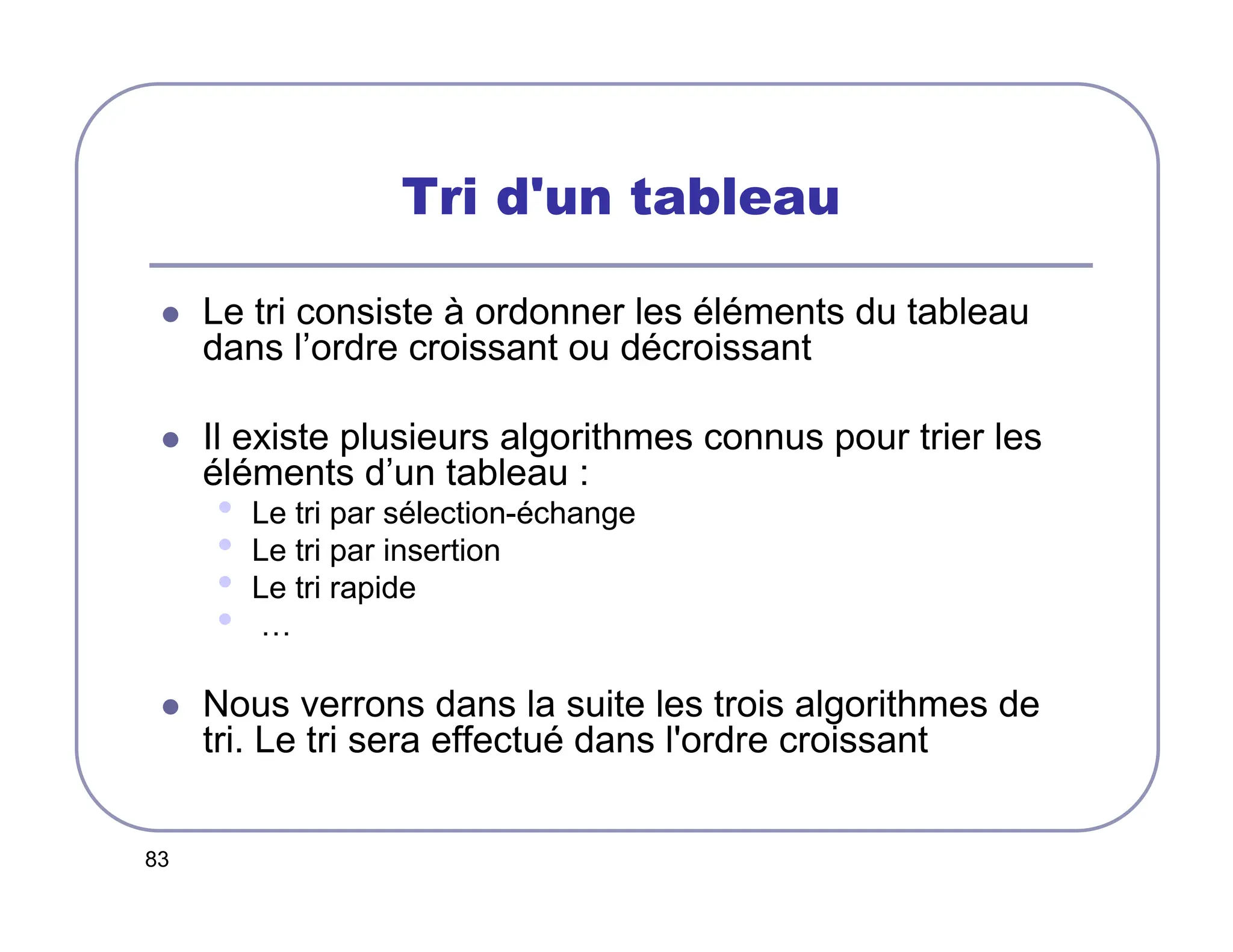 Tri d'un tableau

- Le tri consiste à ordonner les éléments du tableau dans l’ordre croissant ou décroissant

- Il existe plusieurs algorithmes connus pour trier les éléments d’un tableau :
  - Le tri par sélection-échange
  - Le tri par insertion
  - Le tri rapide
  - …

- Nous verrons dans la suite les trois algorithmes de tri. Le tri sera effectué dans l'ordre croissant

83